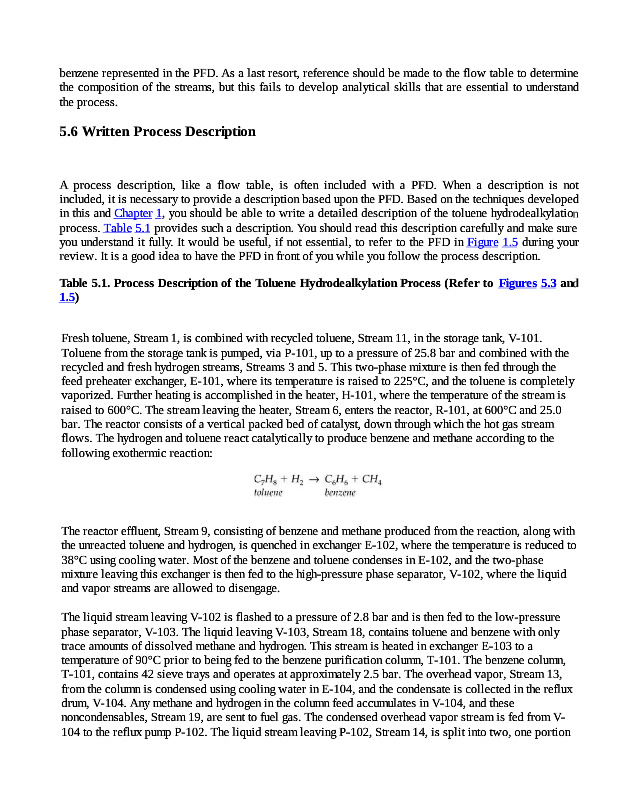 benzene represented in the PFD. As a last resort, reference should be made to the flow table to determine the composition of the streams, but this fails to develop analytical skills that are essential to understand the process.

5.6 Written Process Description

A process description, like a flow table, is often included with a PFD. When a description is not included, it is necessary to provide a description based upon the PFD. Based on the techniques developed in this and Chapter 1, you should be able to write a detailed description of the toluene hydrodealkylation process. Table 5.1 provides such a description. You should read this description carefully and make sure you understand it fully. It would be useful, if not essential, to refer to the PFD in Figure 1.5 during your review. It is a good idea to have the PFD in front of you while you follow the process description.

Table 5.1. Process Description of the Toluene Hydrodealkylation Process (Refer to Figures 5.3 and 1.5)

Fresh toluene, Stream 1, is combined with recycled toluene, Stream 11, in the storage tank, V-101. Toluene from the storage tank is pumped, via P-101, up to a pressure of 25.8 bar and combined with the recycled and fresh hydrogen streams, Streams 3 and 5. This two-phase mixture is then fed through the feed preheater exchanger, E-101, where its temperature is raised to 225°C, and the toluene is completely vaporized. Further heating is accomplished in the heater, H-101, where the temperature of the stream is raised to 600°C. The stream leaving the heater, Stream 6, enters the reactor, R-101, at 600°C and 25.0 bar. The reactor consists of a vertical packed bed of catalyst, down through which the hot gas stream flows. The hydrogen and toluene react catalytically to produce benzene and methane according to the following exothermic reaction:

$C_7H_8 + H_2 \rightarrow C_6H_6 + CH_4$
toluene benzene

The reactor effluent, Stream 9, consisting of benzene and methane produced from the reaction, along with the unreacted toluene and hydrogen, is quenched in exchanger E-102, where the temperature is reduced to 38°C using cooling water. Most of the benzene and toluene condenses in E-102, and the two-phase mixture leaving this exchanger is then fed to the high-pressure phase separator, V-102, where the liquid and vapor streams are allowed to disengage.

The liquid stream leaving V-102 is flashed to a pressure of 2.8 bar and is then fed to the low-pressure phase separator, V-103. The liquid leaving V-103, Stream 18, contains toluene and benzene with only trace amounts of dissolved methane and hydrogen. This stream is heated in exchanger E-103 to a temperature of 90°C prior to being fed to the benzene purification column, T-101. The benzene column, T-101, contains 42 sieve trays and operates at approximately 2.5 bar. The overhead vapor, Stream 13, from the column is condensed using cooling water in E-104, and the condensate is collected in the reflux drum, V-104. Any methane and hydrogen in the column feed accumulates in V-104, and these noncondensables, Stream 19, are sent to fuel gas. The condensed overhead vapor stream is fed from V-104 to the reflux pump P-102. The liquid stream leaving P-102, Stream 14, is split into two, one portion